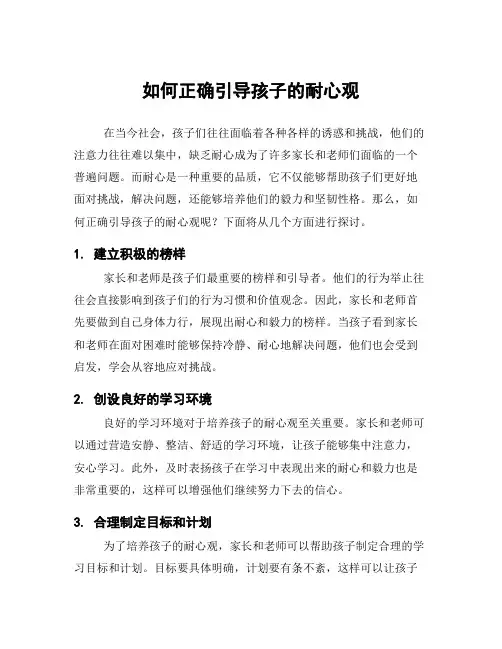 如何正确引导孩子的耐心观

在当今社会，孩子们往往面临着各种各样的诱惑和挑战，他们的注意力往往难以集中，缺乏耐心成为了许多家长和老师们面临的一个普遍问题。而耐心是一种重要的品质，它不仅能够帮助孩子们更好地面对挑战，解决问题，还能够培养他们的毅力和坚韧性格。那么，如何正确引导孩子的耐心观呢？下面将从几个方面进行探讨。

1. 建立积极的榜样

家长和老师是孩子们最重要的榜样和引导者。他们的行为举止往往会直接影响到孩子们的行为习惯和价值观念。因此，家长和老师首先要做到自己身体力行，展现出耐心和毅力的榜样。当孩子看到家长和老师在面对困难时能够保持冷静、耐心地解决问题，他们也会受到启发，学会从容地应对挑战。

2. 创设良好的学习环境

良好的学习环境对于培养孩子的耐心观至关重要。家长和老师可以通过营造安静、整洁、舒适的学习环境，让孩子能够集中注意力，安心学习。此外，及时表扬孩子在学习中表现出来的耐心和毅力也是非常重要的，这样可以增强他们继续努力下去的信心。

3. 合理制定目标和计划

为了培养孩子的耐心观，家长和老师可以帮助孩子制定合理的学习目标和计划。目标要具体明确，计划要有条不紊，这样可以让孩子